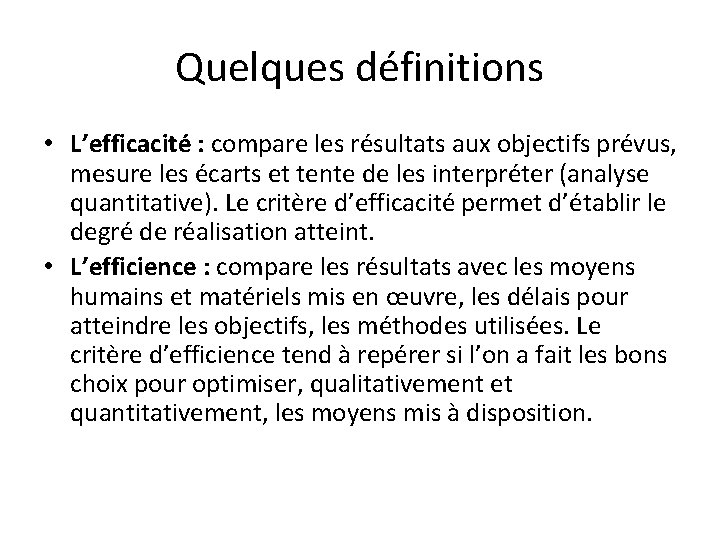 Quelques définitions

• L’efficacité : compare les résultats aux objectifs prévus, mesure les écarts et tente de les interpréter (analyse quantitative). Le critère d’efficacité permet d’établir le degré de réalisation atteint.

• L’efficience : compare les résultats avec les moyens humains et matériels mis en œuvre, les délais pour atteindre les objectifs, les méthodes utilisées. Le critère d’efficience tend à repérer si l’on a fait les bons choix pour optimiser, qualitativement et quantitativement, les moyens mis à disposition.